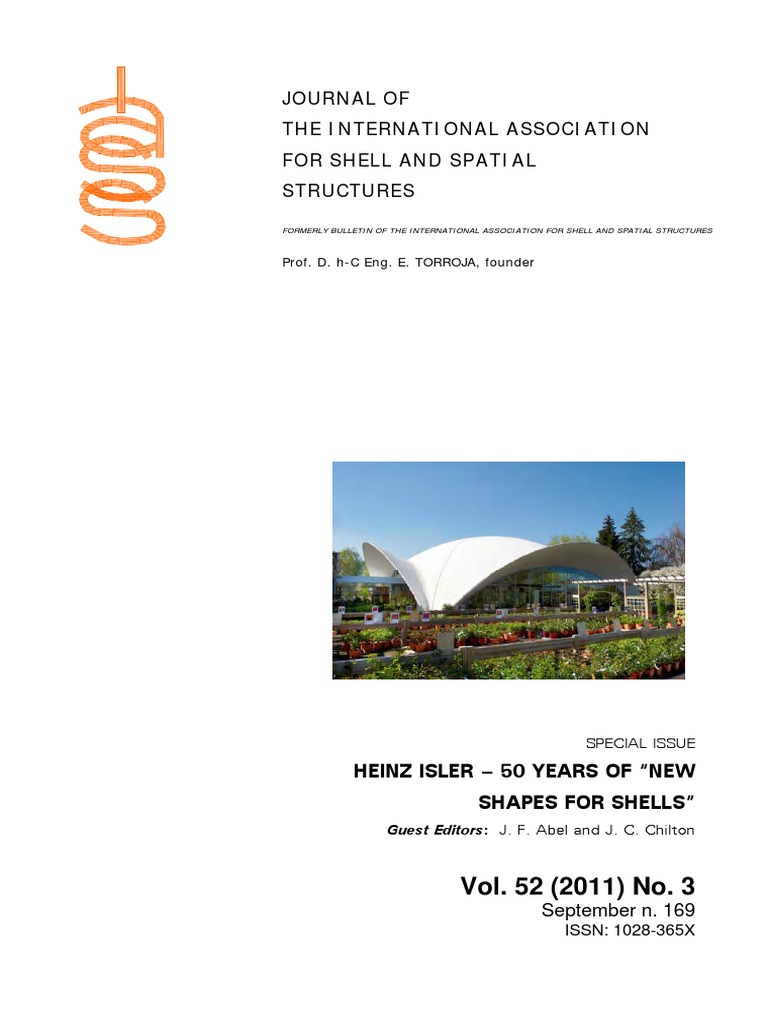 JOURNAL OF
THE INTERNATIONAL ASSOCIATION
FOR SHELL AND SPATIAL
STRUCTURES

FORMERLY BULLETIN OF THE INTERNATIONAL ASSOCIATION FOR SHELL AND SPATIAL STRUCTURES

Prof. D. h-C Eng. E. TORROJA, founder

SPECIAL ISSUE

HEINZ ISLER – 50 YEARS OF "NEW SHAPES FOR SHELLS"

Guest Editors: J. F. Abel and J. C. Chilton

Vol. 52 (2011) No. 3
September n. 169
ISSN: 1028-365X